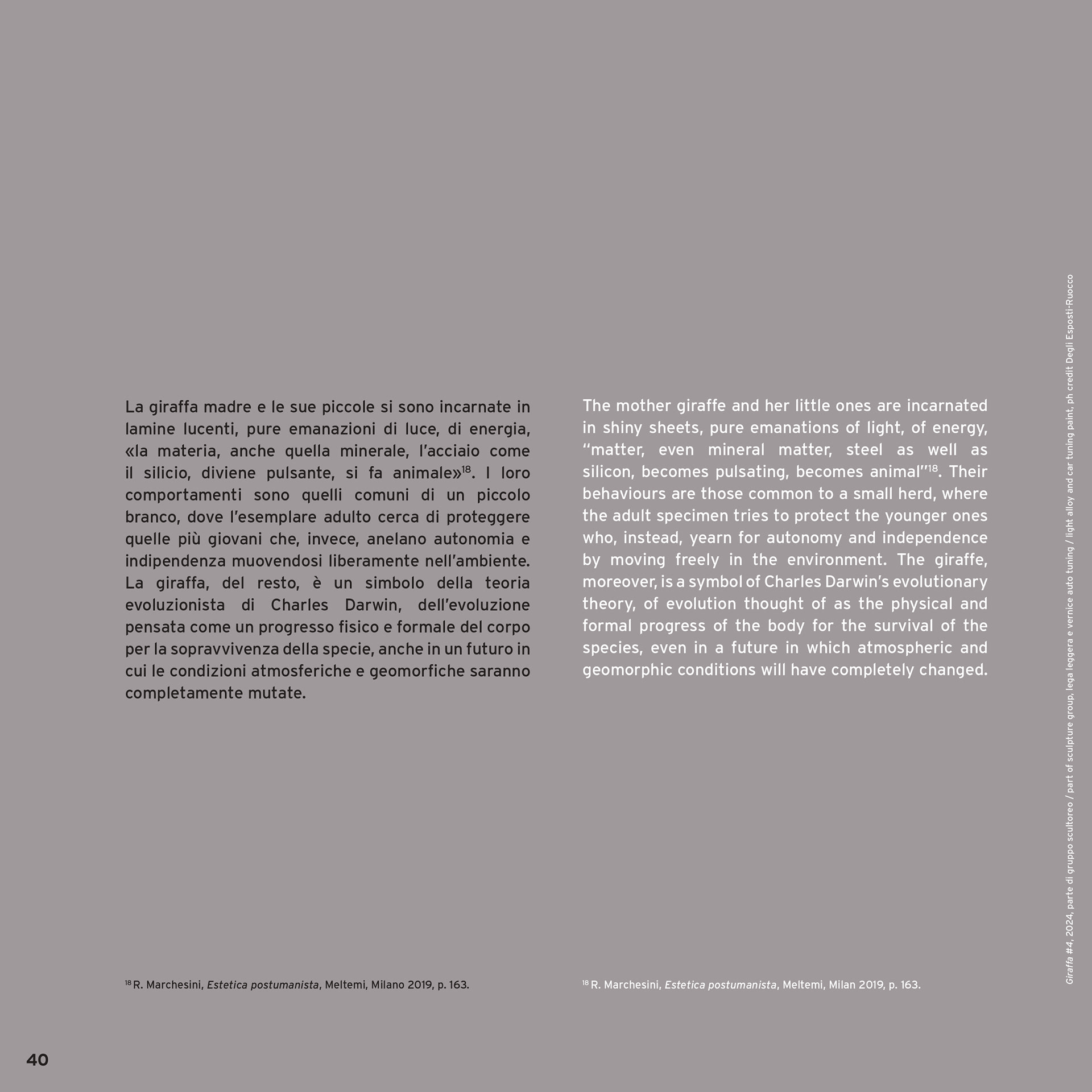 La giraffa madre e le sue piccole si sono incarnate in lamine lucenti, pure emanazioni di luce, di energia, «la materia, anche quella minerale, l'acciaio come il silicio, diviene pulsante, si fa animale»$^{18}$. I loro comportamenti sono quelli comuni di un piccolo branco, dove l'esemplare adulto cerca di proteggere quelle più giovani che, invece, anelano autonomia e indipendenza muovendosi liberamente nell'ambiente. La giraffa, del resto, è un simbolo della teoria evoluzionista di Charles Darwin, dell'evoluzione pensata come un progresso fisico e formale del corpo per la sopravvivenza della specie, anche in un futuro in cui le condizioni atmosferiche e geomorfiche saranno completamente mutate.

$^{18}$ R. Marchesini, Estetica postumanista, Meltemi, Milano 2019, p. 163.

The mother giraffe and her little ones are incarnated in shiny sheets, pure emanations of light, of energy, "matter, even mineral matter, steel as well as silicon, becomes pulsating, becomes animal"$^{18}$. Their behaviours are those common to a small herd, where the adult specimen tries to protect the younger ones who, instead, yearn for autonomy and independence by moving freely in the environment. The giraffe, moreover, is a symbol of Charles Darwin's evolutionary theory, of evolution thought of as the physical and formal progress of the body for the survival of the species, even in a future in which atmospheric and geomorphic conditions will have completely changed.

$^{18}$ R. Marchesini, Estetica postumanista, Meltemi, Milan 2019, p. 163.

Giraffa #4, 2024, parte di gruppo scultoreo / part of sculpture group, lega leggera e vernice auto tuning / light alloy and car tuning paint, ph credit Degli Esposti-Ruocco

40